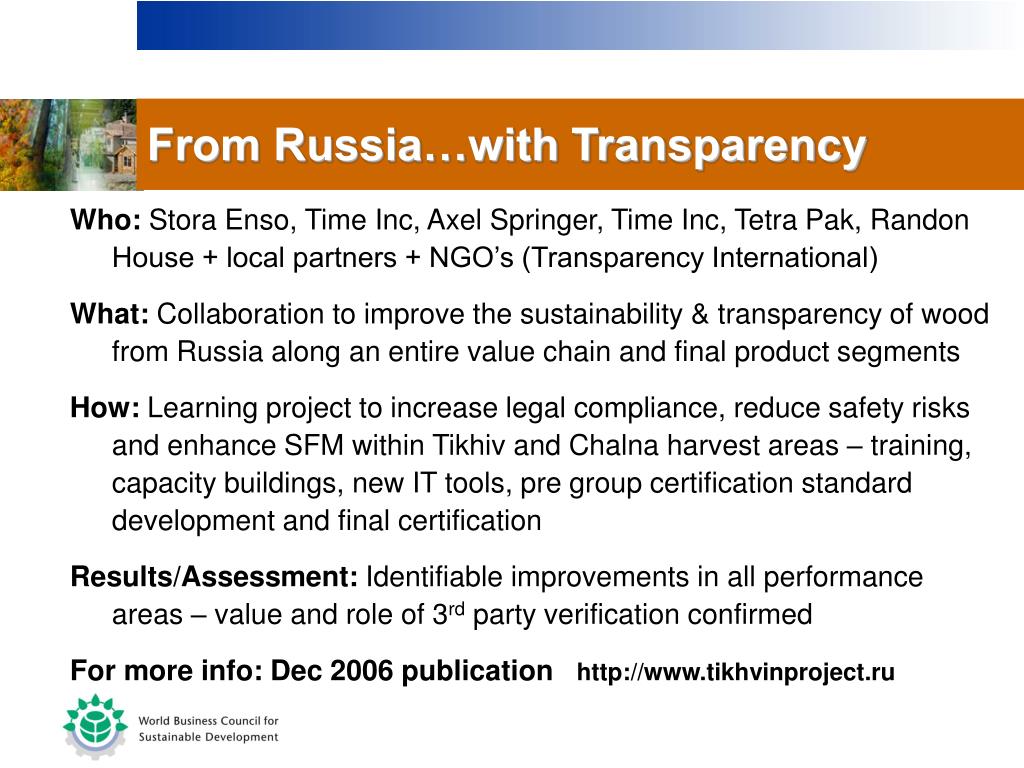 From Russia…with Transparency

Who: Stora Enso, Time Inc, Axel Springer, Time Inc, Tetra Pak, Randon House + local partners + NGO's (Transparency International)

What: Collaboration to improve the sustainability & transparency of wood from Russia along an entire value chain and final product segments

How: Learning project to increase legal compliance, reduce safety risks and enhance SFM within Tikhiv and Chalna harvest areas – training, capacity buildings, new IT tools, pre group certification standard development and final certification

Results/Assessment: Identifiable improvements in all performance areas – value and role of 3$^{rd}$ party verification confirmed

For more info: Dec 2006 publication http://www.tikhvinproject.ru

World Business Council for Sustainable Development